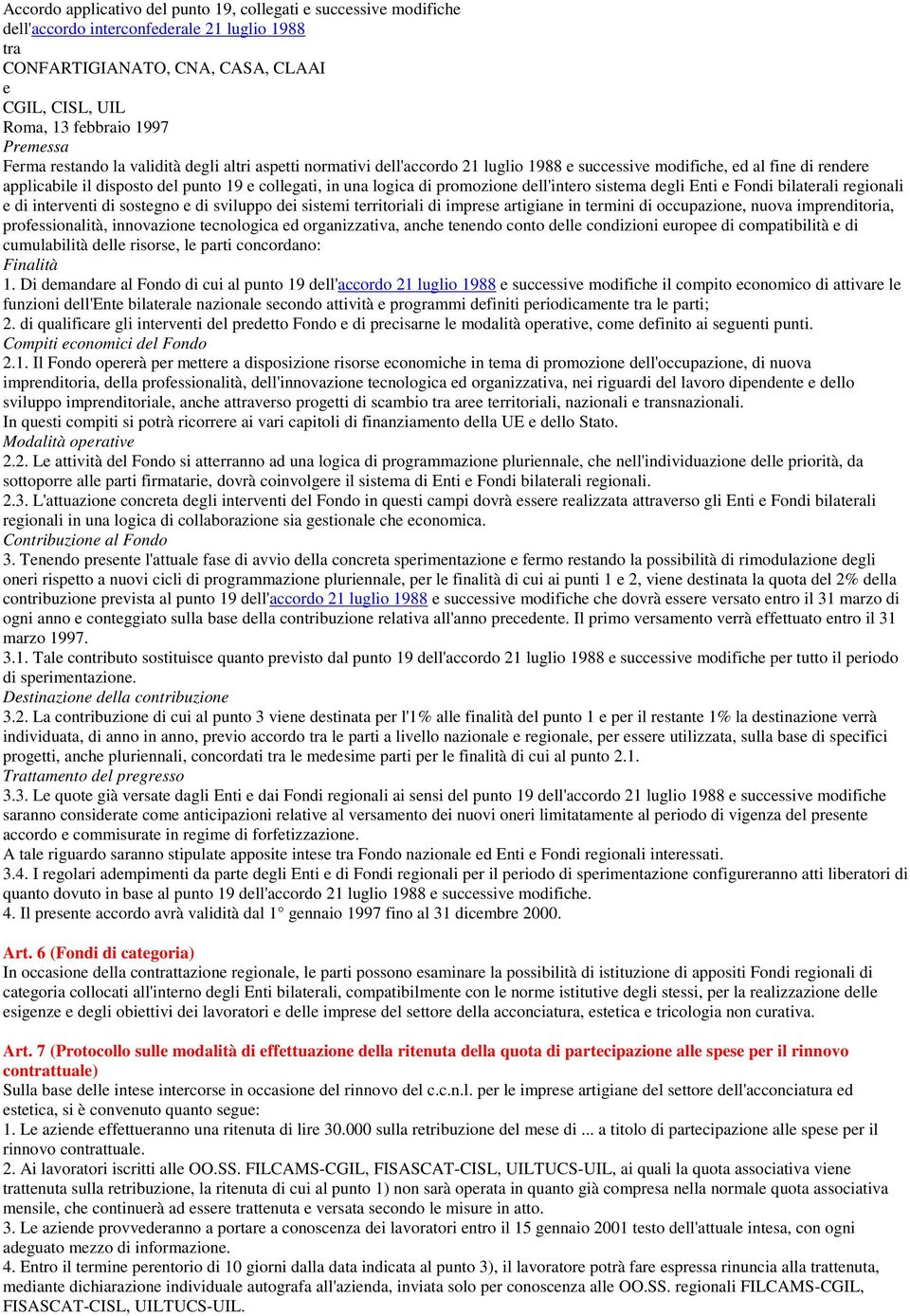 Accordo applicativo del punto 19, collegati e successive modifiche
dell'accordo interconfederale 21 luglio 1988
tra
CONFARTIGIANATO, CNA, CASA, CLAAI
e
CGIL, CISL, UIL
Roma, 13 febbraio 1997
Premessa
Ferma restando la validità degli altri aspetti normativi dell'accordo 21 luglio 1988 e successive modifiche, ed al fine di rendere applicabile il disposto del punto 19 e collegati, in una logica di promozione dell'intero sistema degli Enti e Fondi bilaterali regionali e di interventi di sostegno e di sviluppo dei sistemi territoriali di imprese artigiane in termini di occupazione, nuova imprenditoria, professionalità, innovazione tecnologica ed organizzativa, anche tenendo conto delle condizioni europee di compatibilità e di cumulabilità delle risorse, le parti concordano:
Finalità
1. Di demandare al Fondo di cui al punto 19 dell'accordo 21 luglio 1988 e successive modifiche il compito economico di attivare le funzioni dell'Ente bilaterale nazionale secondo attività e programmi definiti periodicamente tra le parti;
2. di qualificare gli interventi del predetto Fondo e di precisarne le modalità operative, come definito ai seguenti punti.
Compiti economici del Fondo
2.1. Il Fondo opererà per mettere a disposizione risorse economiche in tema di promozione dell'occupazione, di nuova imprenditoria, della professionalità, dell'innovazione tecnologica ed organizzativa, nei riguardi del lavoro dipendente e dello sviluppo imprenditoriale, anche attraverso progetti di scambio tra aree territoriali, nazionali e transnazionali.
In questi compiti si potrà ricorrere ai vari capitoli di finanziamento della UE e dello Stato.
Modalità operative
2.2. Le attività del Fondo si atterranno ad una logica di programmazione pluriennale, che nell'individuazione delle priorità, da sottoporre alle parti firmatarie, dovrà coinvolgere il sistema di Enti e Fondi bilaterali regionali.
2.3. L'attuazione concreta degli interventi del Fondo in questi campi dovrà essere realizzata attraverso gli Enti e Fondi bilaterali regionali in una logica di collaborazione sia gestionale che economica.
Contribuzione al Fondo
3. Tenendo presente l'attuale fase di avvio della concreta sperimentazione e fermo restando la possibilità di rimodulazione degli oneri rispetto a nuovi cicli di programmazione pluriennale, per le finalità di cui ai punti 1 e 2, viene destinata la quota del 2% della contribuzione prevista al punto 19 dell'accordo 21 luglio 1988 e successive modifiche che dovrà essere versato entro il 31 marzo di ogni anno e conteggiato sulla base della contribuzione relativa all'anno precedente. Il primo versamento verrà effettuato entro il 31 marzo 1997.
3.1. Tale contributo sostituisce quanto previsto dal punto 19 dell'accordo 21 luglio 1988 e successive modifiche per tutto il periodo di sperimentazione.
Destinazione della contribuzione
3.2. La contribuzione di cui al punto 3 viene destinata per l'1% alle finalità del punto 1 e per il restante 1% la destinazione verrà individuata, di anno in anno, previo accordo tra le parti a livello nazionale e regionale, per essere utilizzata, sulla base di specifici progetti, anche pluriennali, concordati tra le medesime parti per le finalità di cui al punto 2.1.
Trattamento del pregresso
3.3. Le quote già versate dagli Enti e dai Fondi regionali ai sensi del punto 19 dell'accordo 21 luglio 1988 e successive modifiche saranno considerate come anticipazioni relative al versamento dei nuovi oneri limitatamente al periodo di vigenza del presente accordo e commisurate in regime di forfetizzazione.
A tale riguardo saranno stipulate apposite intese tra Fondo nazionale ed Enti e Fondi regionali interessati.
3.4. I regolari adempimenti da parte degli Enti e di Fondi regionali per il periodo di sperimentazione configureranno atti liberatori di quanto dovuto in base al punto 19 dell'accordo 21 luglio 1988 e successive modifiche.
4. Il presente accordo avrà validità dal 1° gennaio 1997 fino al 31 dicembre 2000.

Art. 6 (Fondi di categoria)
In occasione della contrattazione regionale, le parti possono esaminare la possibilità di istituzione di appositi Fondi regionali di categoria collocati all'interno degli Enti bilaterali, compatibilmente con le norme istitutive degli stessi, per la realizzazione delle esigenze e degli obiettivi dei lavoratori e delle imprese del settore della acconciatura, estetica e tricologia non curativa.

Art. 7 (Protocollo sulle modalità di effettuazione della ritenuta della quota di partecipazione alle spese per il rinnovo contrattuale)
Sulla base delle intese intercorse in occasione del rinnovo del c.c.n.l. per le imprese artigiane del settore dell'acconciatura ed estetica, si è convenuto quanto segue:
1. Le aziende effettueranno una ritenuta di lire 30.000 sulla retribuzione del mese di ... a titolo di partecipazione alle spese per il rinnovo contrattuale.
2. Ai lavoratori iscritti alle OO.SS. FILCAMS-CGIL, FISASCAT-CISL, UILTUCS-UIL, ai quali la quota associativa viene trattenuta sulla retribuzione, la ritenuta di cui al punto 1) non sarà operata in quanto già compresa nella normale quota associativa mensile, che continuerà ad essere trattenuta e versata secondo le misure in atto.
3. Le aziende provvederanno a portare a conoscenza dei lavoratori entro il 15 gennaio 2001 testo dell'attuale intesa, con ogni adeguato mezzo di informazione.
4. Entro il termine perentorio di 10 giorni dalla data indicata al punto 3), il lavoratore potrà fare espressa rinuncia alla trattenuta, mediante dichiarazione individuale autografa all'azienda, inviata solo per conoscenza alle OO.SS. regionali FILCAMS-CGIL, FISASCAT-CISL, UILTUCS-UIL.